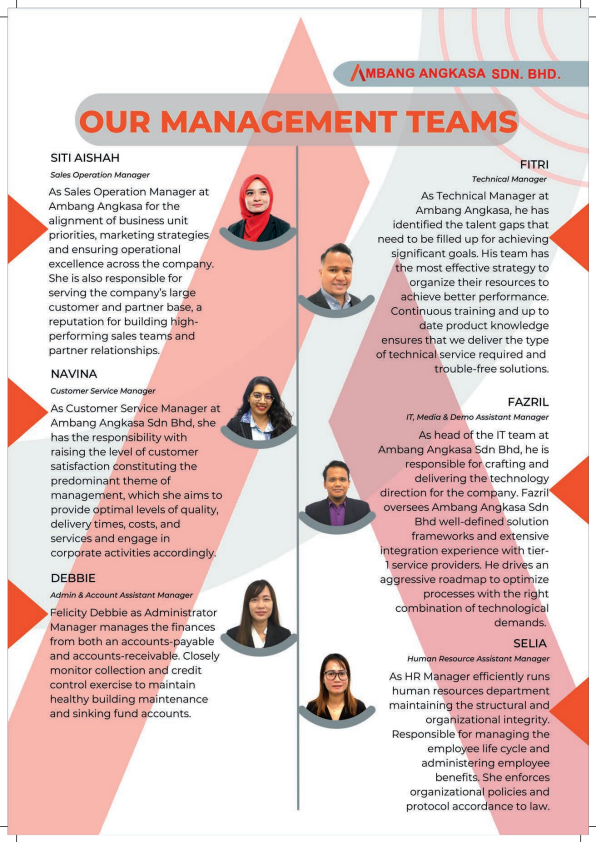 AMBANG ANGKASA SDN. BHD.

OUR MANAGEMENT TEAMS

SITI AISHAH
Sales Operation Manager
As Sales Operation Manager at Ambang Angkasa for the alignment of business unit priorities, marketing strategies and ensuring operational excellence across the company. She is also responsible for serving the company's large customer and partner base, a reputation for building high-performing sales teams and partner relationships.

NAVINA
Customer Service Manager
As Customer Service Manager at Ambang Angkasa Sdn Bhd, she has the responsibility with raising the level of customer satisfaction constituting the predominant theme of management, which she aims to provide optimal levels of quality, delivery times, costs, and services and engage in corporate activities accordingly.

DEBBIE
Admin & Account Assistant Manager
Felicity Debbie as Administrator Manager manages the finances from both an accounts-payable and accounts-receivable. Closely monitor collection and credit control exercise to maintain healthy building maintenance and sinking fund accounts.

FITRI
Technical Manager
As Technical Manager at Ambang Angkasa, he has identified the talent gaps that need to be filled up for achieving significant goals. His team has the most effective strategy to organize their resources to achieve better performance. Continuous training and up to date product knowledge ensures that we deliver the type of technical service required and trouble-free solutions.

FAZRIL
IT, Media & Demo Assistant Manager
As head of the IT team at Ambang Angkasa Sdn Bhd, he is responsible for crafting and delivering the technology direction for the company. Fazril oversees Ambang Angkasa Sdn Bhd well-defined solution frameworks and extensive integration experience with tier-1 service providers. He drives an aggressive roadmap to optimize processes with the right combination of technological demands.

SELIA
Human Resource Assistant Manager
As HR Manager efficiently runs human resources department maintaining the structural and organizational integrity. Responsible for managing the employee life cycle and administering employee benefits. She enforces organizational policies and protocol accordance to law.